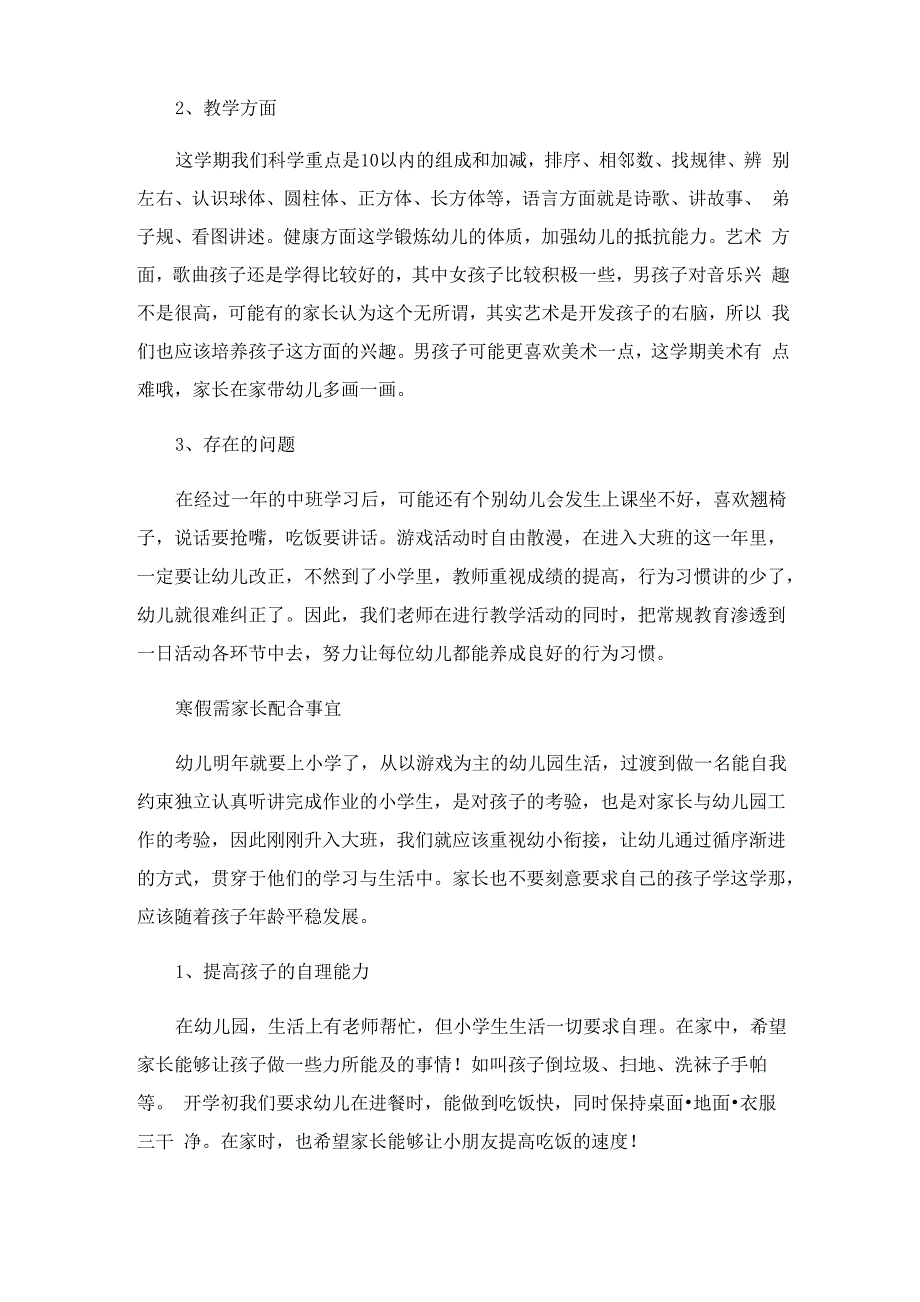 2、教学方面

这学期我们科学重点是10以内的组成和加减，排序、相邻数、找规律、辨 别左右、认识球体、圆柱体、正方体、长方体等，语言方面就是诗歌、讲故事、 弟子规、看图讲述。健康方面这学锻炼幼儿的体质，加强幼儿的抵抗能力。艺术 方面，歌曲孩子还是学得比较好的，其中女孩子比较积极一些，男孩子对音乐兴 趣不是很高，可能有的家长认为这个无所谓，其实艺术是开发孩子的右脑，所以 我们也应该培养孩子这方面的兴趣。男孩子可能更喜欢美术一点，这学期美术有 点难哦，家长在家带幼儿多画一画。

3、存在的问题

在经过一年的中班学习后，可能还有个别幼儿会发生上课坐不好，喜欢翘椅子，说话要抢嘴，吃饭要讲话。游戏活动时自由散漫，在进入大班的这一年里，一定要让幼儿改正，不然到了小学里，教师重视成绩的提高，行为习惯讲的少了，幼儿就很难纠正了。因此，我们老师在进行教学活动的同时，把常规教育渗透到一日活动各环节中去，努力让每位幼儿都能养成良好的行为习惯。

寒假需家长配合事宜

幼儿明年就要上小学了，从以游戏为主的幼儿园生活，过渡到做一名能自我约束独立认真听讲完成作业的小学生，是对孩子的考验，也是对家长与幼儿园工作的考验，因此刚刚升入大班，我们就应该重视幼小衔接，让幼儿通过循序渐进的方式，贯穿于他们的学习与生活中。家长也不要刻意要求自己的孩子学这学那，应该随着孩子年龄平稳发展。

1、提高孩子的自理能力

在幼儿园，生活上有老师帮忙，但小学生生活一切要求自理。在家中，希望家长能够让孩子做一些力所能及的事情！如叫孩子倒垃圾、扫地、洗袜子手帕等。 开学初我们要求幼儿在进餐时，能做到吃饭快，同时保持桌面•地面•衣服三干 净。在家时，也希望家长能够让小朋友提高吃饭的速度！